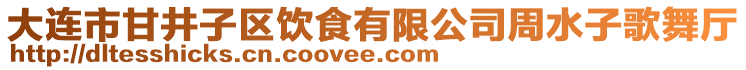 大连市甘井子区饮食有限公司周水子歌舞厅
http://dltesshicks.cn.coovee.com